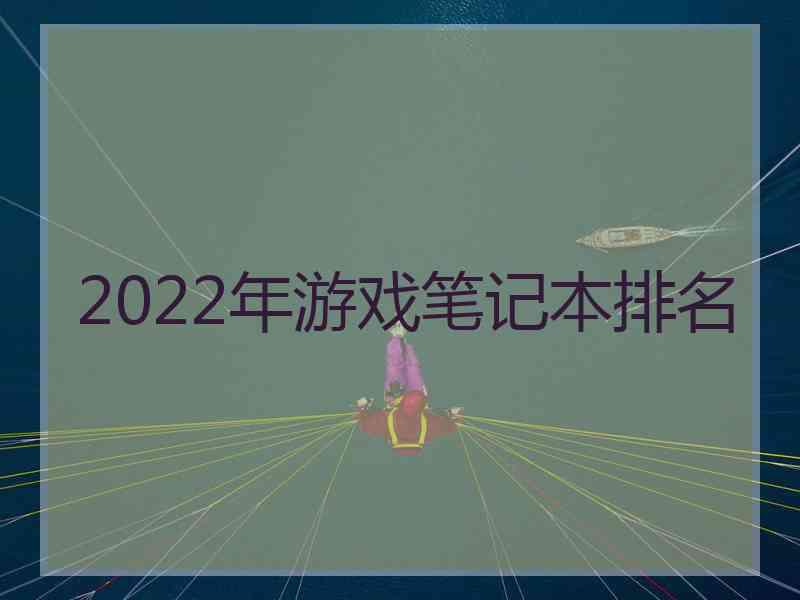 2022年游戏笔记本排名